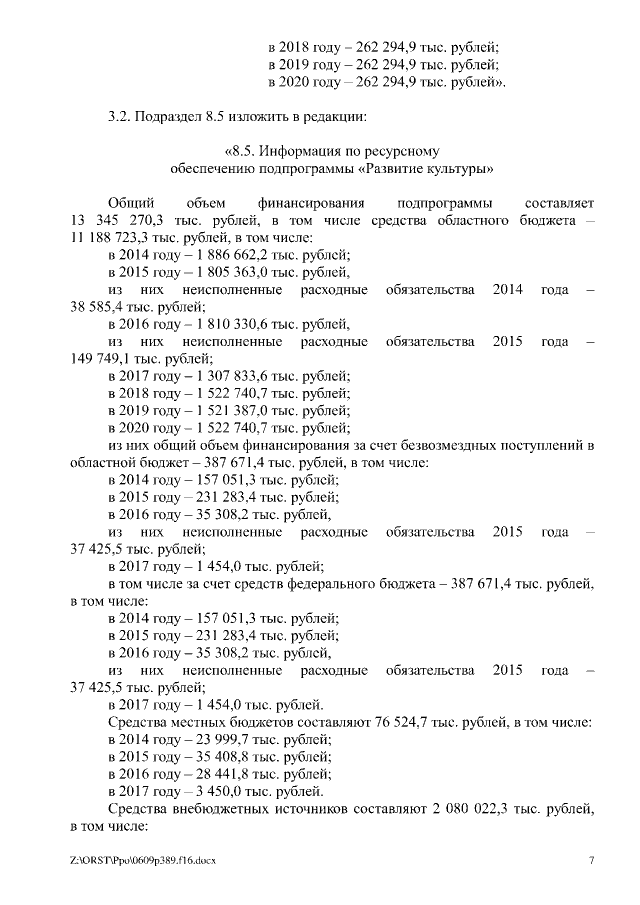 в 2018 году – 262 294,9 тыс. рублей;
в 2019 году – 262 294,9 тыс. рублей;
в 2020 году – 262 294,9 тыс. рублей».

3.2. Подраздел 8.5 изложить в редакции:

«8.5. Информация по ресурсному обеспечению подпрограммы «Развитие культуры»

Общий объем финансирования подпрограммы составляет 13 345 270,3 тыс. рублей, в том числе средства областного бюджета – 11 188 723,3 тыс. рублей, в том числе:

в 2014 году – 1 886 662,2 тыс. рублей;

в 2015 году – 1 805 363,0 тыс. рублей,

из них неисполненные расходные обязательства 2014 года – 38 585,4 тыс. рублей;

в 2016 году – 1 810 330,6 тыс. рублей,

из них неисполненные расходные обязательства 2015 года – 149 749,1 тыс. рублей;

в 2017 году – 1 307 833,6 тыс. рублей;

в 2018 году – 1 522 740,7 тыс. рублей;

в 2019 году – 1 521 387,0 тыс. рублей;

в 2020 году – 1 522 740,7 тыс. рублей;

из них общий объем финансирования за счет безвозмездных поступлений в областной бюджет – 387 671,4 тыс. рублей, в том числе:

в 2014 году – 157 051,3 тыс. рублей;

в 2015 году – 231 283,4 тыс. рублей;

в 2016 году – 35 308,2 тыс. рублей,

из них неисполненные расходные обязательства 2015 года – 37 425,5 тыс. рублей;

в 2017 году – 1 454,0 тыс. рублей;

в том числе за счет средств федерального бюджета – 387 671,4 тыс. рублей, в том числе:

в 2014 году – 157 051,3 тыс. рублей;

в 2015 году – 231 283,4 тыс. рублей;

в 2016 году – 35 308,2 тыс. рублей,

из них неисполненные расходные обязательства 2015 года – 37 425,5 тыс. рублей;

в 2017 году – 1 454,0 тыс. рублей.

Средства местных бюджетов составляют 76 524,7 тыс. рублей, в том числе:

в 2014 году – 23 999,7 тыс. рублей;

в 2015 году – 35 408,8 тыс. рублей;

в 2016 году – 28 441,8 тыс. рублей;

в 2017 году – 3 450,0 тыс. рублей.

Средства внебюджетных источников составляют 2 080 022,3 тыс. рублей, в том числе:

Z:\ORST\Ppo\0609p389.f16.docx 7